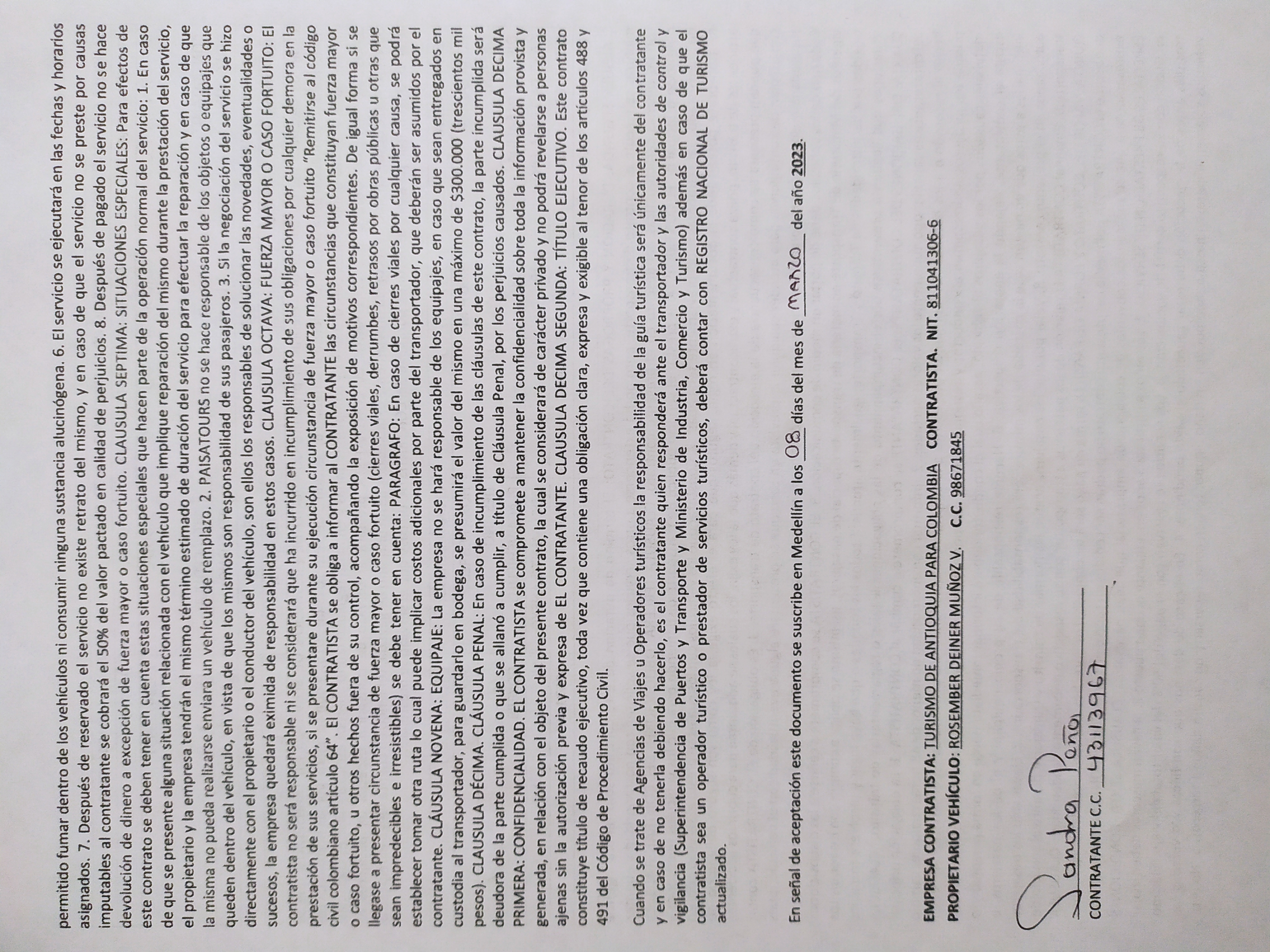 permitido fumar dentro de los vehículos ni consumir ninguna sustancia alucinógena. 6. El servicio se ejecutará en las fechas y horarios asignados. 7. Después de reservado el servicio no existe retrato del mismo, y en caso de que el servicio no se preste por causas imputables al contratante se cobrará el 50% del valor pactado en calidad de perjuicios. 8. Después de pagado el servicio no se hace devolución de dinero a excepción de fuerza mayor o caso fortuito. CLAUSULA SEPTIMA: SITUACIONES ESPECIALES: Para efectos de este contrato se deben tener en cuenta estas situaciones especiales que hacen parte de la operación normal del servicio: 1. En caso de que se presente alguna situación relacionada con el vehículo que implique reparación del mismo durante la prestación del servicio, el propietario y la empresa tendrán el mismo término estimado de duración del servicio para efectuar la reparación y en caso de que la misma no pueda realizarse enviara un vehículo de remplazo. 2. PAISATOURS no se hace responsable de los objetos o equipajes que queden dentro del vehículo, en vista de que los mismos son responsabilidad de sus pasajeros. 3. Si la negociación del servicio se hizo directamente con el propietario o el conductor del vehículo, son ellos los responsables de solucionar las novedades, eventualidades o sucesos, la empresa quedará eximida de responsabilidad en estos casos. CLAUSULA OCTAVA: FUERZA MAYOR O CASO FORTUITO: El contratista no será responsable ni se considerará que ha incurrido en incumplimiento de sus obligaciones por cualquier demora en la prestación de sus servicios, si se presentare durante su ejecución circunstancia de fuerza mayor o caso fortuito "Remitirse al código civil colombiano artículo 64". El CONTRATISTA se obliga a informar al CONTRATANTE las circunstancias que constituyan fuerza mayor o caso fortuito, u otros hechos fuera de su control, acompañando la exposición de motivos correspondientes. De igual forma si se llegase a presentar circunstancia de fuerza mayor o caso fortuito (cierres viales, derrumbes, retrasos por obras públicas u otras que sean impredecibles e irresistibles) se debe tener en cuenta: PARAGRAFO: En caso de cierres viales por cualquier causa, se podrá establecer tomar otra ruta lo cual puede implicar costos adicionales por parte del transportador, que deberán ser asumidos por el contratante. CLÁUSULA NOVENA: EQUIPAJE: La empresa no se hará responsable de los equipajes, en caso que sean entregados en custodia al transportador, para guardarlo en bodega, se presumirá el valor del mismo en una máximo de $300.000 (trescientos mil pesos). CLAUSULA DÉCIMA. CLÁUSULA PENAL: En caso de incumplimiento de las cláusulas de este contrato, la parte incumplida será deudora de la parte cumplida o que se allanó a cumplir, a título de Cláusula Penal, por los perjuicios causados. CLAUSULA DECIMA PRIMERA: CONFIDENCIALIDAD. EL CONTRATISTA se compromete a mantener la confidencialidad sobre toda la información provista y generada, en relación con el objeto del presente contrato, la cual se considerará de carácter privado y no podrá revelarse a personas ajenas sin la autorización previa y expresa de EL CONTRATANTE. CLAUSULA DECIMA SEGUNDA: TÍTULO EJECUTIVO. Este contrato constituye título de recaudo ejecutivo, toda vez que contiene una obligación clara, expresa y exigible al tenor de los artículos 488 y 491 del Código de Procedimiento Civil.

Cuando se trate de Agencias de Viajes u Operadores turísticos la responsabilidad de la guía turística será únicamente del contratante y en caso de no tenerla debiendo hacerlo, es el contratante quien responderá ante el transportador y las autoridades de control y vigilancia (Superintendencia de Puertos y Transporte y Ministerio de Industria, Comercio y Turismo) además en caso de que el contratista sea un operador turístico o prestador de servicios turísticos, deberá contar con REGISTRO NACIONAL DE TURISMO actualizado.

En señal de aceptación este documento se suscribe en Medellín a los 08 días del mes de marzo del año 2023.

EMPRESA CONTRATISTA: TURISMO DE ANTIOQUIA PARA COLOMBIA CONTRATISTA. NIT. 811041306-6
PROPIETARIO VEHÍCULO: ROSEMBER DEINER MUÑOZ V. C.C. 98671845

Sandra Peña
CONTRATANTE C.C. 43113967